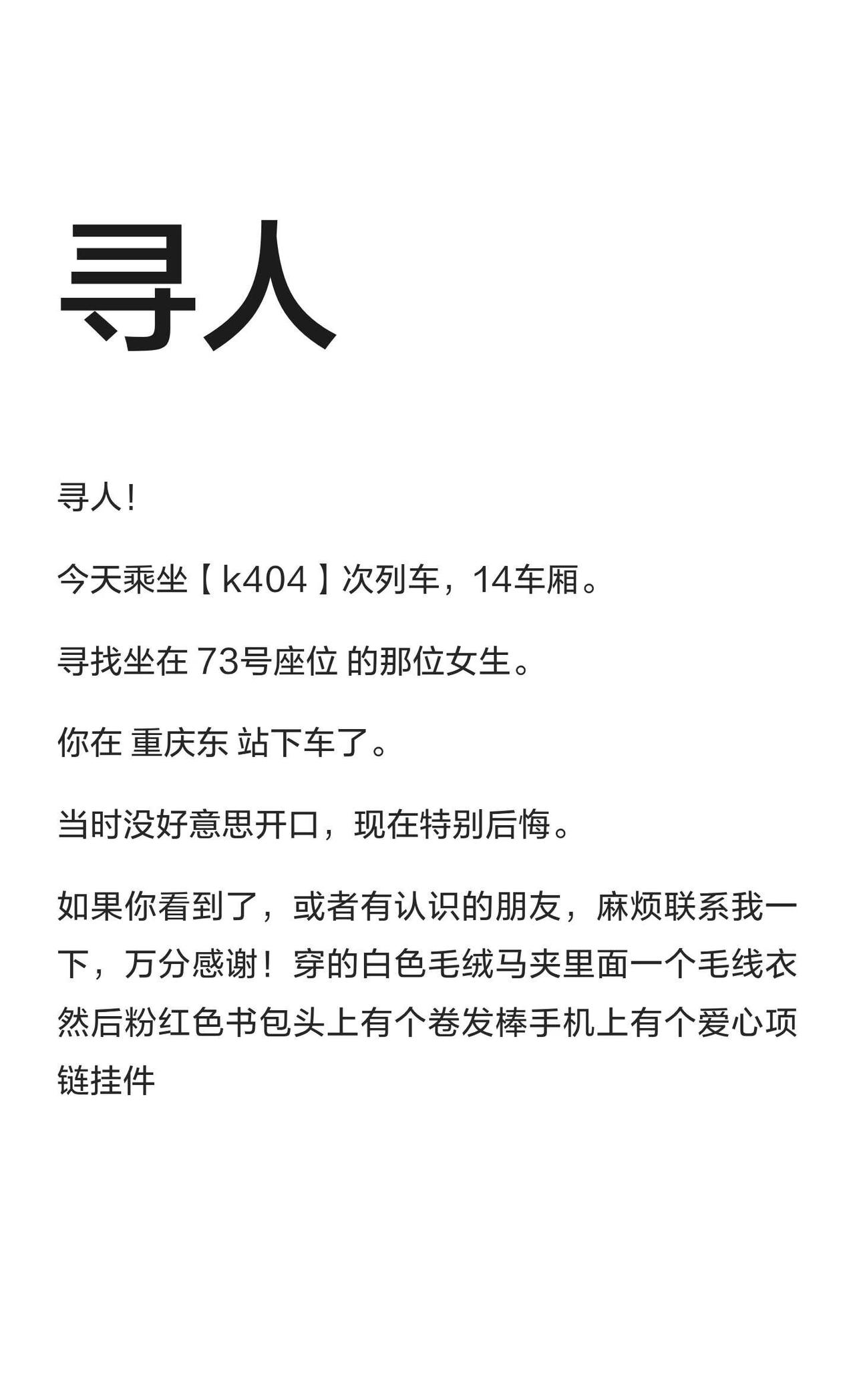 寻人

寻人!

今天乘坐【k404】次列车，14车厢。

寻找坐在 73号座位 的那位女生。

你在 重庆东 站下车了。

当时没好意思开口，现在特别后悔。

如果你看到了，或者有认识的朋友，麻烦联系我一下，万分感谢！穿的白色毛绒马夹里面一个毛线衣然后粉红色书包头上有个卷发棒手机上有个爱心项链挂件